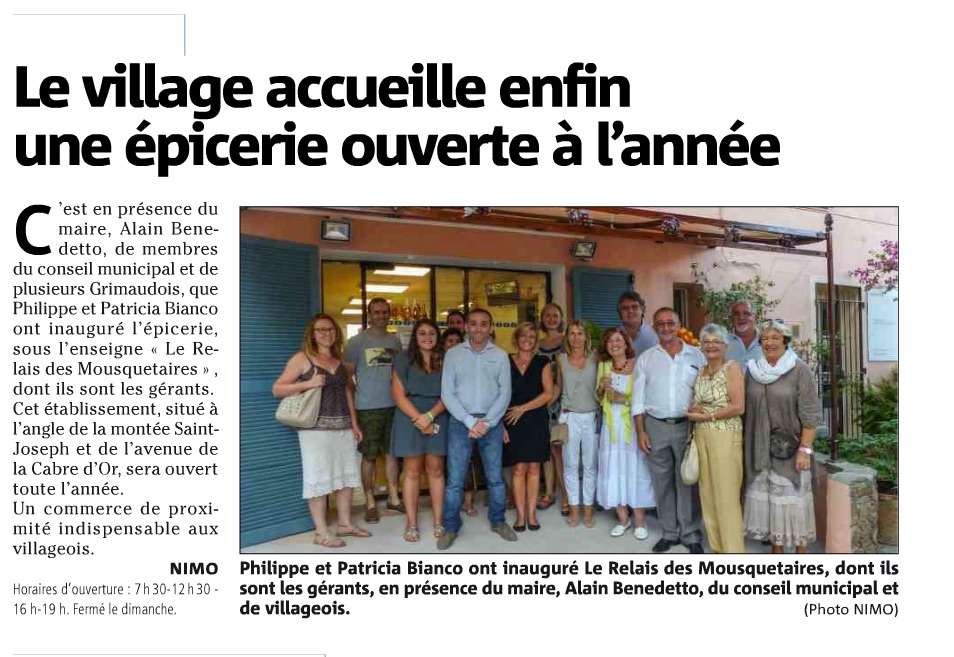 Le village accueille enfin une épicerie ouverte à l'année

C'est en présence du maire, Alain Benedetto, de membres du conseil municipal et de plusieurs Grimaudois, que Philippe et Patricia Bianco ont inauguré l'épicerie, sous l'enseigne « Le Relais des Mousquetaires », dont ils sont les gérants. Cet établissement, situé à l'angle de la montée Saint-Joseph et de l'avenue de la Cabre d'Or, sera ouvert toute l'année.
Un commerce de proximité indispensable aux villageois.

NIMO

Horaires d'ouverture : 7 h 30-12 h 30 - 16 h-19 h. Fermé le dimanche.

Philippe et Patricia Bianco ont inauguré Le Relais des Mousquetaires, dont ils sont les gérants, en présence du maire, Alain Benedetto, du conseil municipal et de villageois.
(Photo NIMO)